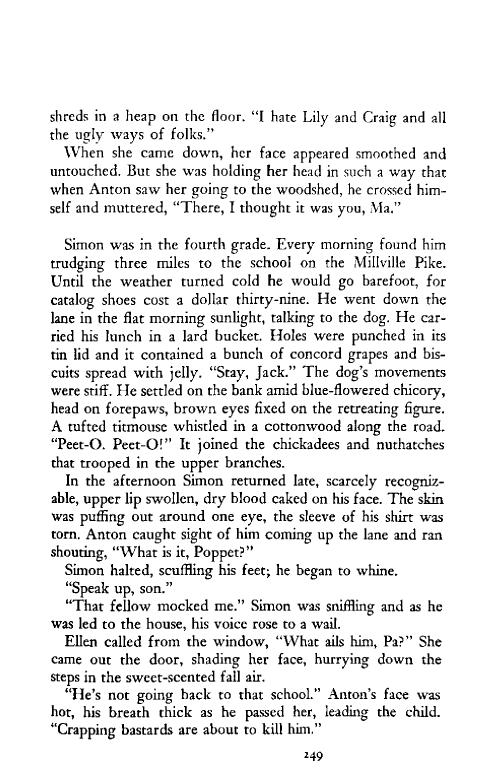 shreds in a heap on the floor. "I hate Lily and Craig and all the ugly ways of folks."

When she came down, her face appeared smoothed and untouched. But she was holding her head in such a way that when Anton saw her going to the woodshed, he crossed himself and muttered, "There, I thought it was you, Ma."

Simon was in the fourth grade. Every morning found him trudging three miles to the school on the Millville Pike. Until the weather turned cold he would go barefoot, for catalog shoes cost a dollar thirty-nine. He went down the lane in the flat morning sunlight, talking to the dog. He carried his lunch in a lard bucket. Holes were punched in its tin lid and it contained a bunch of concord grapes and biscuits spread with jelly. "Stay, Jack." The dog's movements were stiff. He settled on the bank amid blue-flowered chicory, head on forepaws, brown eyes fixed on the retreating figure. A tufted titmouse whistled in a cottonwood along the road. "Peet-O. Peet-O!" It joined the chickadees and nuthatches that trooped in the upper branches.

In the afternoon Simon returned late, scarcely recognizable, upper lip swollen, dry blood caked on his face. The skin was puffing out around one eye, the sleeve of his shirt was torn. Anton caught sight of him coming up the lane and ran shouting, "What is it, Poppet?"

Simon halted, scuffling his feet; he began to whine.

"Speak up, son."

"That fellow mocked me." Simon was sniffling and as he was led to the house, his voice rose to a wail.

Ellen called from the window, "What ails him, Pa?" She came out the door, shading her face, hurrying down the steps in the sweet-scented fall air.

"He's not going back to that school." Anton's face was hot, his breath thick as he passed her, leading the child. "Crapping bastards are about to kill him."

249